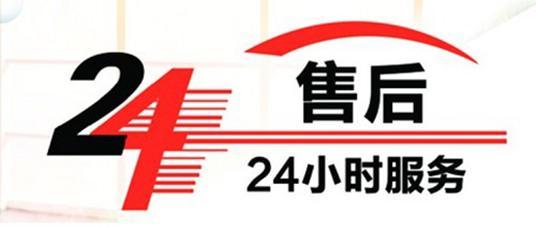 24 售后
24小时服务